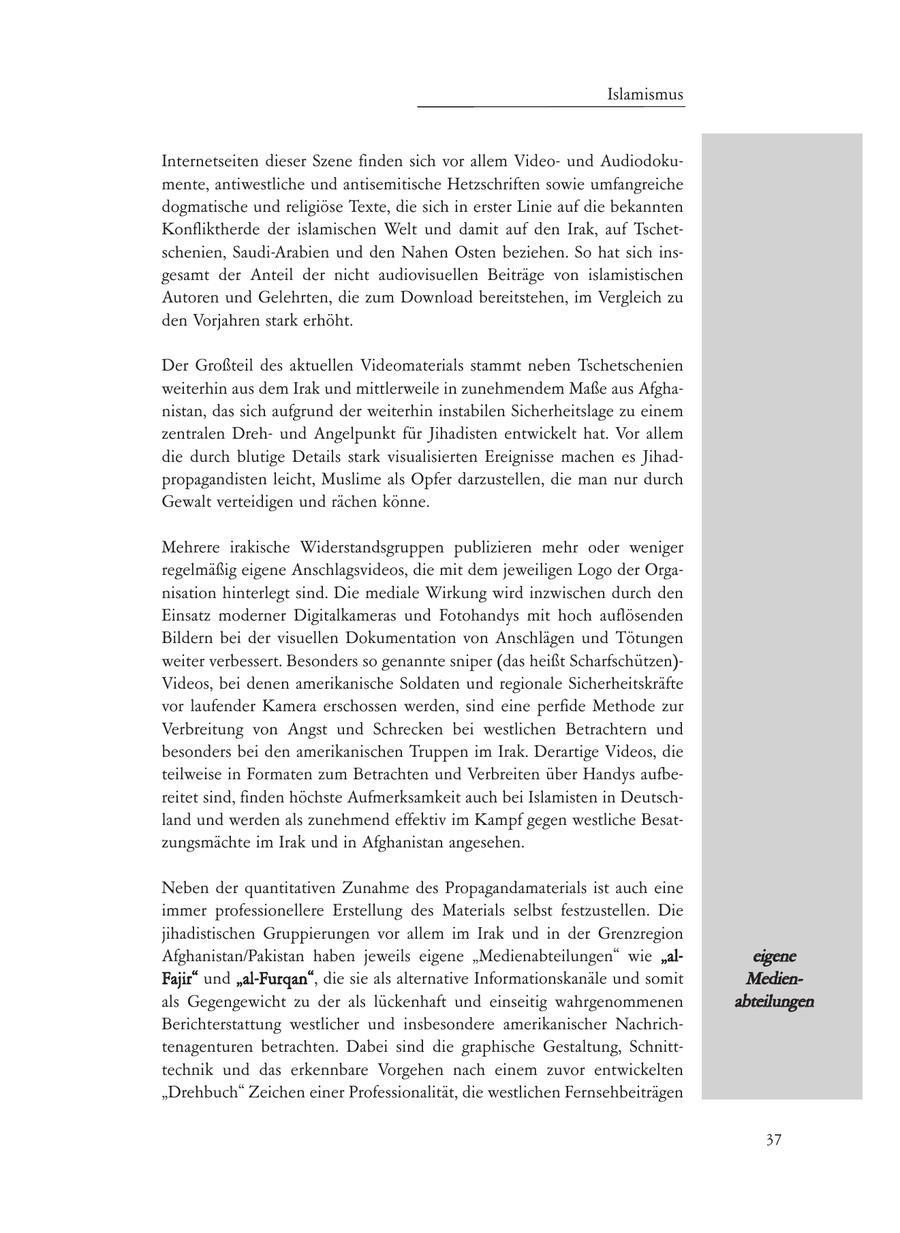 Islamismus

Internetseiten dieser Szene finden sich vor allem Video- und Audiodokumente, antiwestliche und antisemitische Hetzschriften sowie umfangreiche dogmatische und religiöse Texte, die sich in erster Linie auf die bekannten Konfliktherde der islamischen Welt und damit auf den Irak, auf Tschetschenien, Saudi-Arabien und den Nahen Osten beziehen. So hat sich insgesamt der Anteil der nicht audiovisuellen Beiträge von islamistischen Autoren und Gelehrten, die zum Download bereitstehen, im Vergleich zu den Vorjahren stark erhöht.

Der Großteil des aktuellen Videomaterials stammt neben Tschetschenien weiterhin aus dem Irak und mittlerweile in zunehmendem Maße aus Afghanistan, das sich aufgrund der weiterhin instabilen Sicherheitslage zu einem zentralen Dreh- und Angelpunkt für Jihadisten entwickelt hat. Vor allem die durch blutige Details stark visualisierten Ereignisse machen es Jihadpropagandisten leicht, Muslime als Opfer darzustellen, die man nur durch Gewalt verteidigen und rächen könne.

Mehrere irakische Widerstandsgruppen publizieren mehr oder weniger regelmäßig eigene Anschlagsvideos, die mit dem jeweiligen Logo der Organisation hinterlegt sind. Die mediale Wirkung wird inzwischen durch den Einsatz moderner Digitalkameras und Fotohandys mit hoch auflösenden Bildern bei der visuellen Dokumentation von Anschlägen und Tötungen weiter verbessert. Besonders so genannte sniper (das heißt Scharfschützen)-Videos, bei denen amerikanische Soldaten und regionale Sicherheitskräfte vor laufender Kamera erschossen werden, sind eine perfide Methode zur Verbreitung von Angst und Schrecken bei westlichen Betrachtern und besonders bei den amerikanischen Truppen im Irak. Derartige Videos, die teilweise in Formaten zum Betrachten und Verbreiten über Handys aufbereitet sind, finden höchste Aufmerksamkeit auch bei Islamisten in Deutschland und werden als zunehmend effektiv im Kampf gegen westliche Besatzungsmächte im Irak und in Afghanistan angesehen.

Neben der quantitativen Zunahme des Propagandamaterials ist auch eine immer professionellere Erstellung des Materials selbst festzustellen. Die jihadistischen Gruppierungen vor allem im Irak und in der Grenzregion Afghanistan/Pakistan haben jeweils eigene „Medienabteilungen“ wie „al-Fajir“ und „al-Furqan“, die sie als alternative Informationskanäle und somit als Gegengewicht zu der als lückenhaft und einseitig wahrgenommenen Berichterstattung westlicher und insbesondere amerikanischer Nachrichtenagenturen betrachten. Dabei sind die graphische Gestaltung, Schnitttechnik und das erkennbare Vorgehen nach einem zuvor entwickelten „Drehbuch“ Zeichen einer Professionalität, die westlichen Fernsehbeiträgen

eigene Medienabteilungen

37